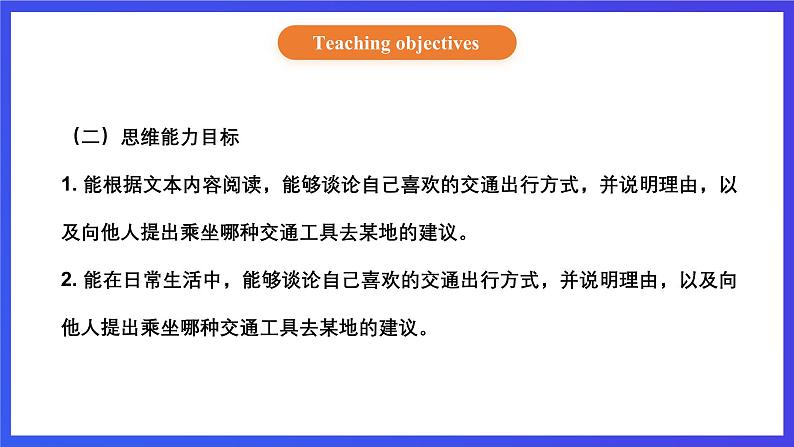 Teaching objectives

（二）思维能力目标

1. 能根据文本内容阅读，能够谈论自己喜欢的交通出行方式，并说明理由，以及向他人提出乘坐哪种交通工具去某地的建议。

2. 能在日常生活中，能够谈论自己喜欢的交通出行方式，并说明理由，以及向他人提出乘坐哪种交通工具去某地的建议。